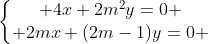 $\begin{cases} +4x + 2m^2y = 0+ \\ +2mx + (2m-1)y = 0+ \end{cases}$